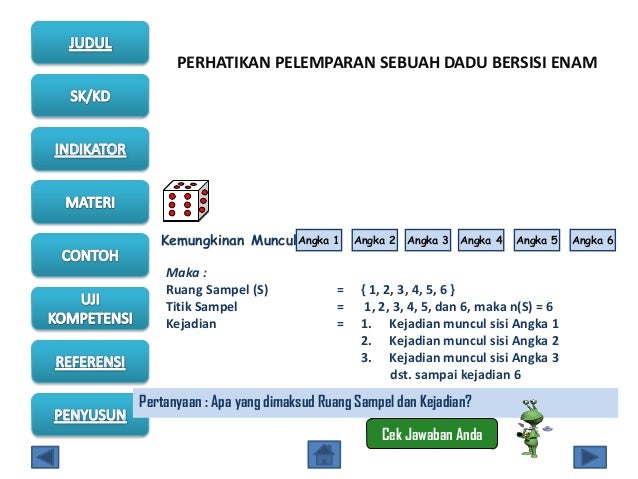 JUDUL

SK/KD

INDIKATOR

MATERI

CONTOH

UJI KOMPETENSI

REFERENSI

PENYUSUN

PERHATIKAN PELEMPARAN SEBUAH DADU BERSISI ENAM

Kemungkinan Muncul Angka 1 Angka 2 Angka 3 Angka 4 Angka 5 Angka 6

Maka :
Ruang Sampel (S) = { 1, 2, 3, 4, 5, 6 }
Titik Sampel = 1, 2, 3, 4, 5, dan 6, maka n(S) = 6
Kejadian = 1. Kejadian muncul sisi Angka 1
2. Kejadian muncul sisi Angka 2
3. Kejadian muncul sisi Angka 3
dst. sampai kejadian 6

Pertanyaan : Apa yang dimaksud Ruang Sampel dan Kejadian?

Cek Jawaban Anda